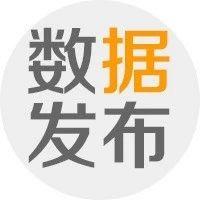 数据
发布